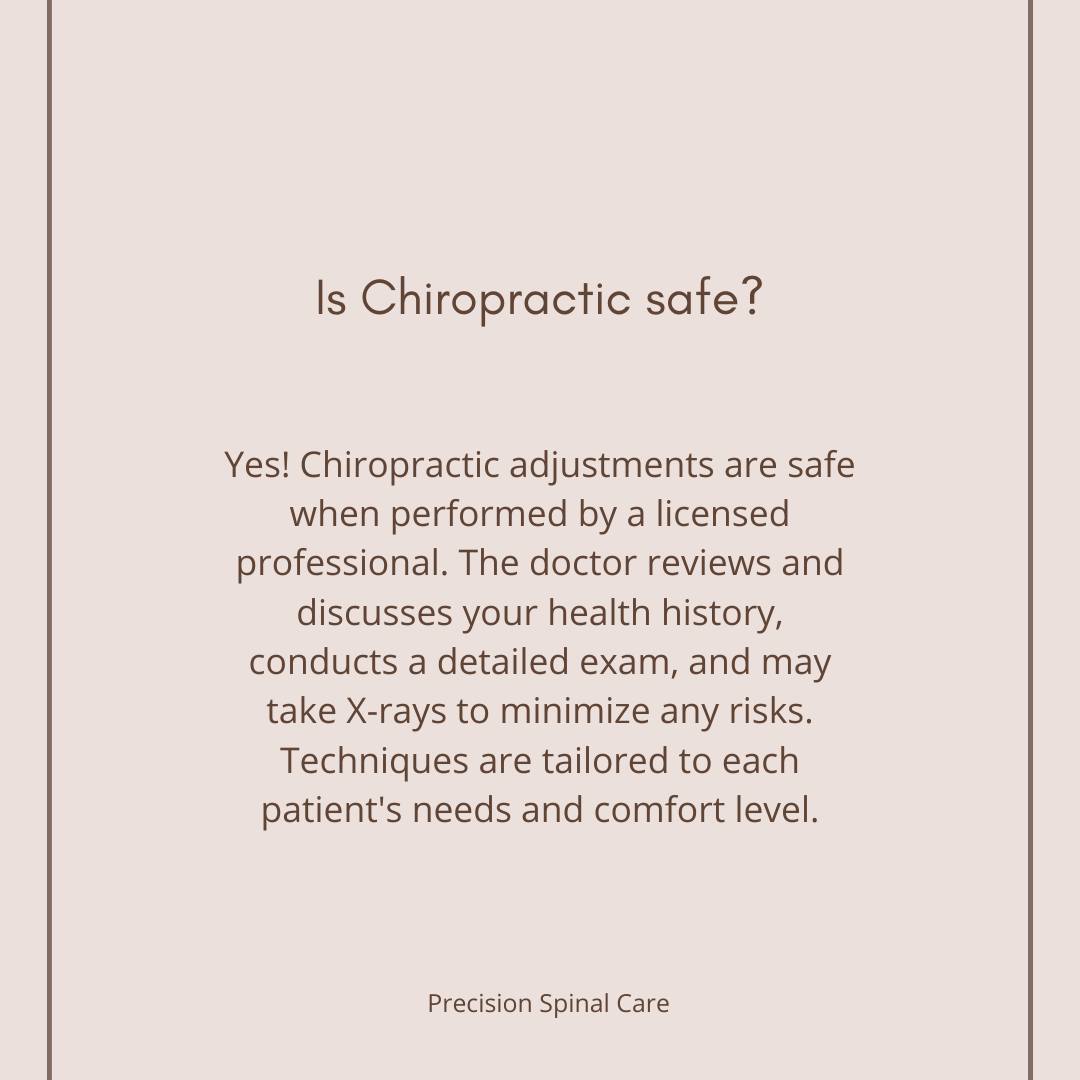 Is Chiropractic safe?

Yes! Chiropractic adjustments are safe when performed by a licensed professional. The doctor reviews and discusses your health history, conducts a detailed exam, and may take X-rays to minimize any risks. Techniques are tailored to each patient's needs and comfort level.

Precision Spinal Care